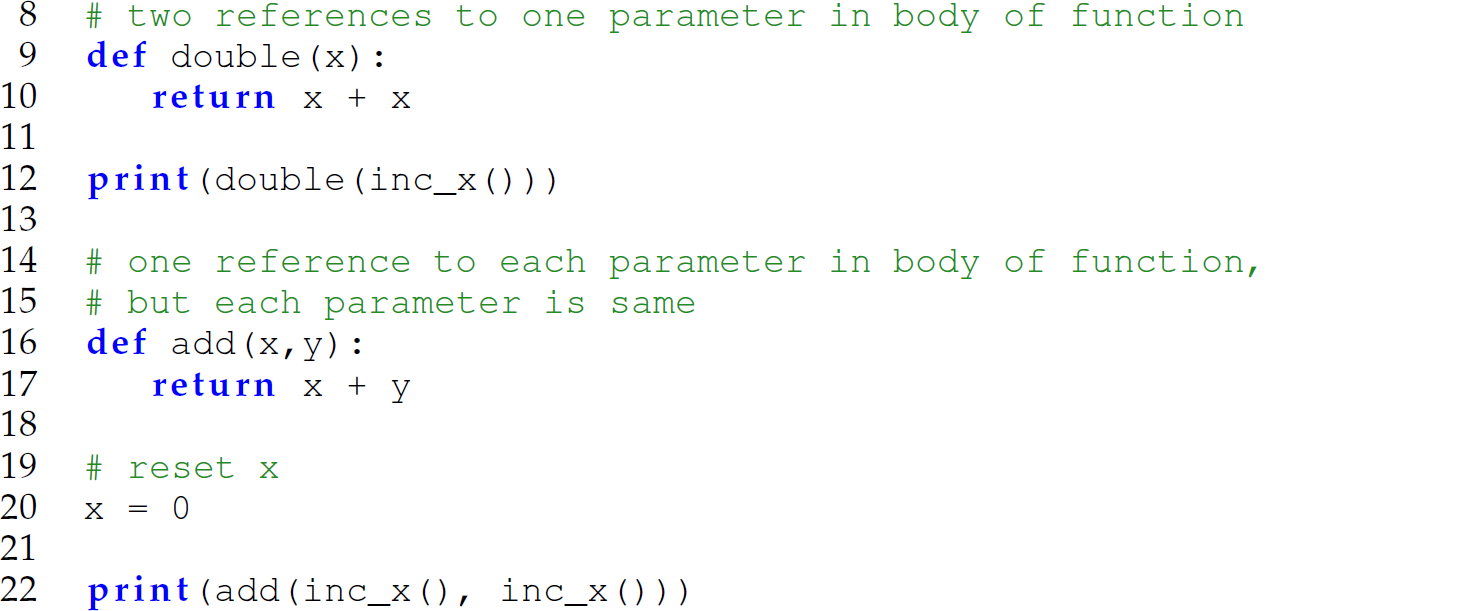 8 # two references to one parameter in body of function
9 def double(x):
10 return x + x
11
12 print(double(inc_x()))
13
14 # one reference to each parameter in body of function,
15 # but each parameter is same
16 def add(x,y):
17 return x + y
18
19 # reset x
20 x = 0
21
22 print(add(inc_x(), inc_x()))